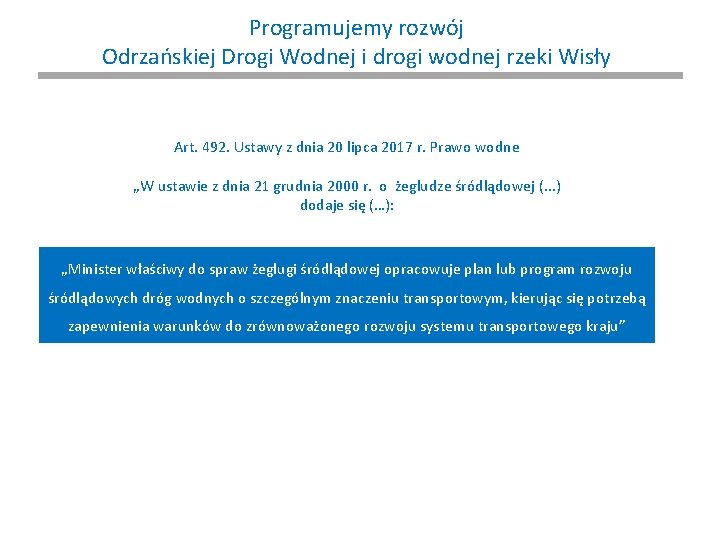 Programujemy rozwój
Odrzańskiej Drogi Wodnej i drogi wodnej rzeki Wisły

Art. 492. Ustawy z dnia 20 lipca 2017 r. Prawo wodne

„W ustawie z dnia 21 grudnia 2000 r. o żegludze śródlądowej (...) dodaje się (…):

„Minister właściwy do spraw żeglugi śródlądowej opracowuje plan lub program rozwoju śródlądowych dróg wodnych o szczególnym znaczeniu transportowym, kierując się potrzebą zapewnienia warunków do zrównoważonego rozwoju systemu transportowego kraju”